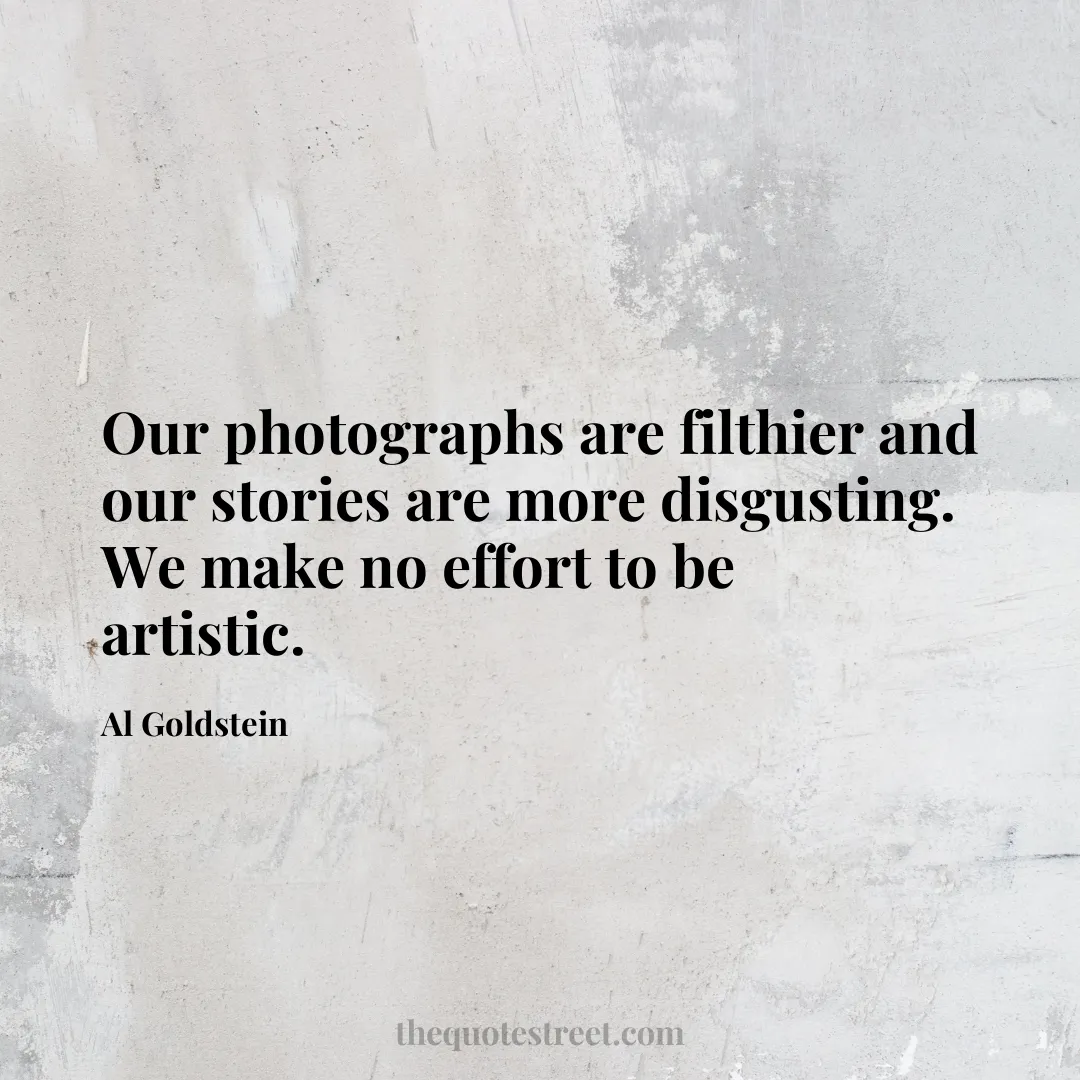 Our photographs are filthier and our stories are more disgusting. We make no effort to be artistic.

Al Goldstein

thequotestreet.com